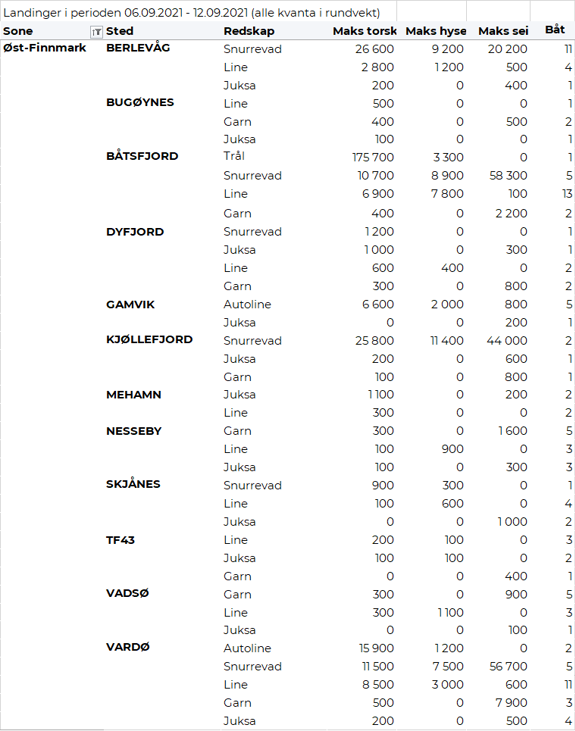 Landinger i perioden 06.09.2021 - 12.09.2021 (alle kvanta i rundvekt)

| Sone | Sted | Redskap | Maks torsk | Maks hyse | Maks sei | Båt |
|---|---|---|---|---|---|---|
| Øst-Finnmark | BERLEVÅG | Snurrevad | 26 600 | 9 200 | 20 200 | 11 |
| | | Line | 2 800 | 1 200 | 500 | 4 |
| | | Juksa | 200 | 0 | 400 | 1 |
| | BUGØYNES | Line | 500 | 0 | 0 | 1 |
| | | Garn | 400 | 0 | 500 | 2 |
| | | Juksa | 100 | 0 | 0 | 1 |
| | BÅTSFJORD | Trål | 175 700 | 3 300 | 0 | 1 |
| | | Snurrevad | 10 700 | 8 900 | 58 300 | 5 |
| | | Line | 6 900 | 7 800 | 100 | 13 |
| | | Garn | 400 | 0 | 2 200 | 2 |
| | DYFJORD | Snurrevad | 1 200 | 0 | 0 | 1 |
| | | Juksa | 1 000 | 0 | 300 | 1 |
| | | Line | 600 | 400 | 0 | 2 |
| | | Garn | 300 | 0 | 800 | 2 |
| | GAMVIK | Autoline | 6 600 | 2 000 | 800 | 5 |
| | | Juksa | 0 | 0 | 200 | 1 |
| | KJØLLEFJORD | Snurrevad | 25 800 | 11 400 | 44 000 | 2 |
| | | Juksa | 200 | 0 | 600 | 1 |
| | | Garn | 100 | 0 | 800 | 1 |
| | MEHAMN | Juksa | 1 100 | 0 | 200 | 2 |
| | | Line | 300 | 0 | 0 | 2 |
| | NESSEBY | Garn | 300 | 0 | 1 600 | 5 |
| | | Line | 100 | 900 | 0 | 3 |
| | | Juksa | 100 | 0 | 300 | 3 |
| | SKJÅNES | Snurrevad | 900 | 300 | 0 | 1 |
| | | Line | 100 | 600 | 0 | 4 |
| | | Juksa | 0 | 0 | 1 000 | 2 |
| | TF43 | Line | 200 | 100 | 0 | 3 |
| | | Juksa | 100 | 100 | 0 | 2 |
| | | Garn | 0 | 0 | 400 | 1 |
| | VADSØ | Garn | 300 | 0 | 900 | 5 |
| | | Line | 300 | 1 100 | 0 | 3 |
| | | Juksa | 0 | 0 | 100 | 1 |
| | VARDØ | Autoline | 15 900 | 1 200 | 0 | 2 |
| | | Snurrevad | 11 500 | 7 500 | 56 700 | 5 |
| | | Line | 8 500 | 3 000 | 600 | 11 |
| | | Garn | 500 | 0 | 7 900 | 3 |
| | | Juksa | 200 | 0 | 500 | 4 |